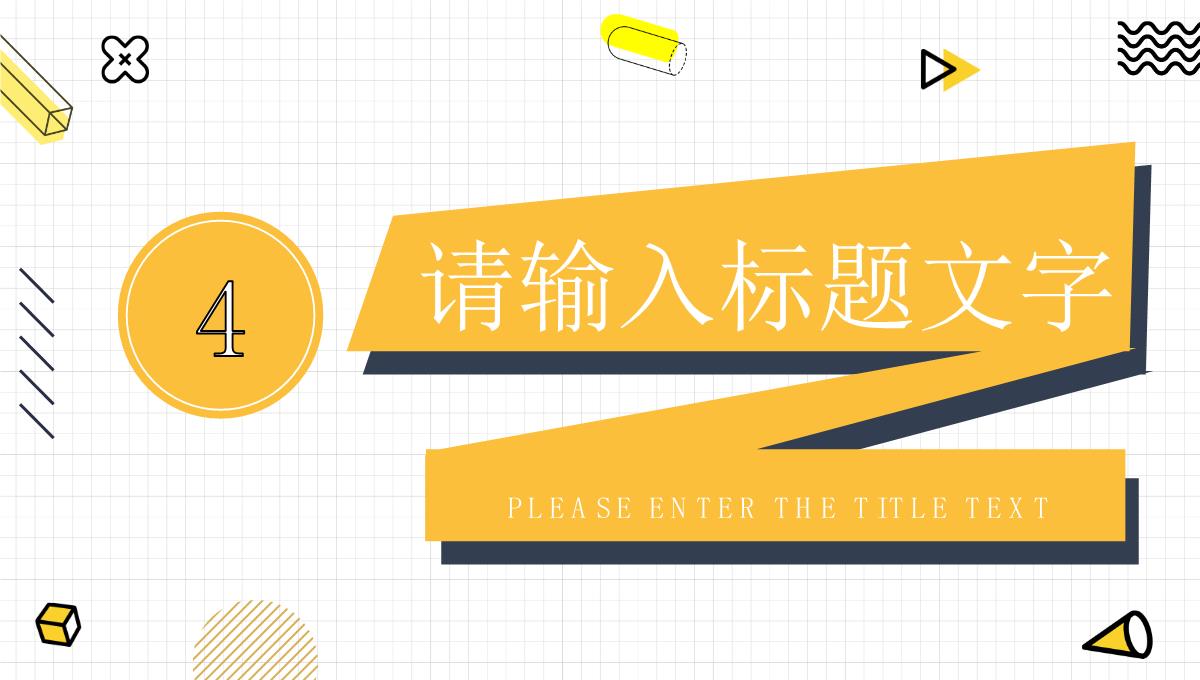 4

请输入标题文字

PLEASE ENTER THE TITLE TEXT